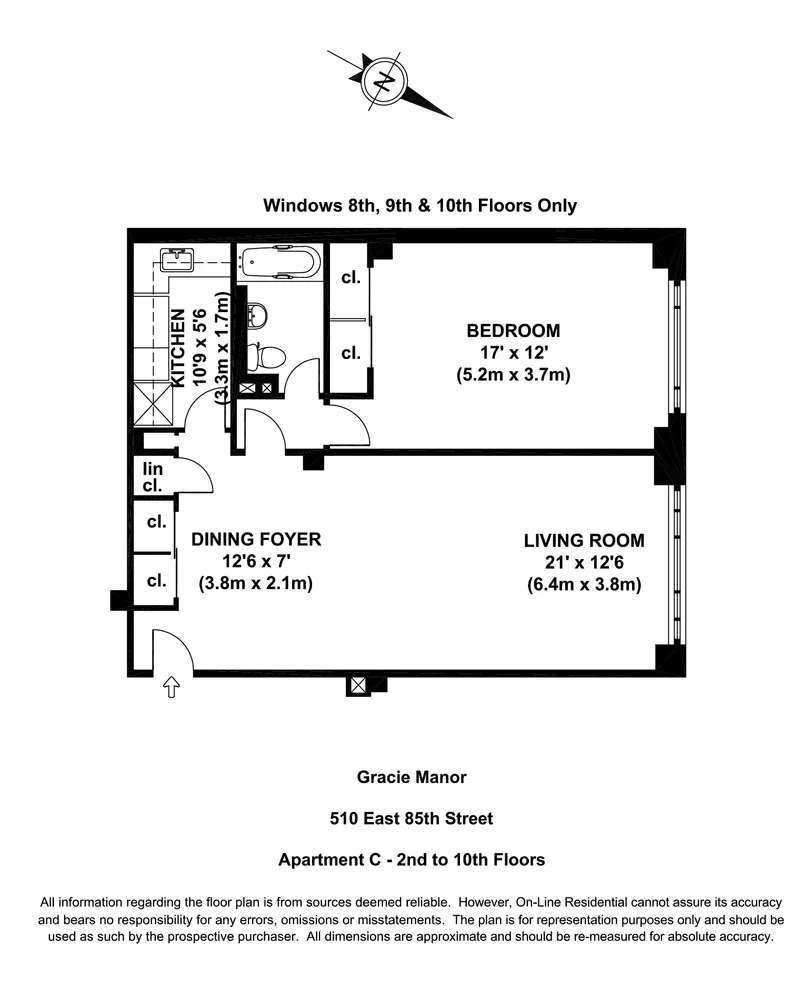 N

Windows 8th, 9th & 10th Floors Only

KITCHEN
10'9 x 5'6
(3.3m x 1.7m)

cl.

cl.

BEDROOM
17' x 12'
(5.2m x 3.7m)

lin
cl.

cl.

cl.

DINING FOYER
12'6 x 7'
(3.8m x 2.1m)

LIVING ROOM
21' x 12'6
(6.4m x 3.8m)

Gracie Manor

510 East 85th Street

Apartment C - 2nd to 10th Floors

All information regarding the floor plan is from sources deemed reliable. However, On-Line Residential cannot assure its accuracy and bears no responsibility for any errors, omissions or misstatements. The plan is for representation purposes only and should be used as such by the prospective purchaser. All dimensions are approximate and should be re-measured for absolute accuracy.